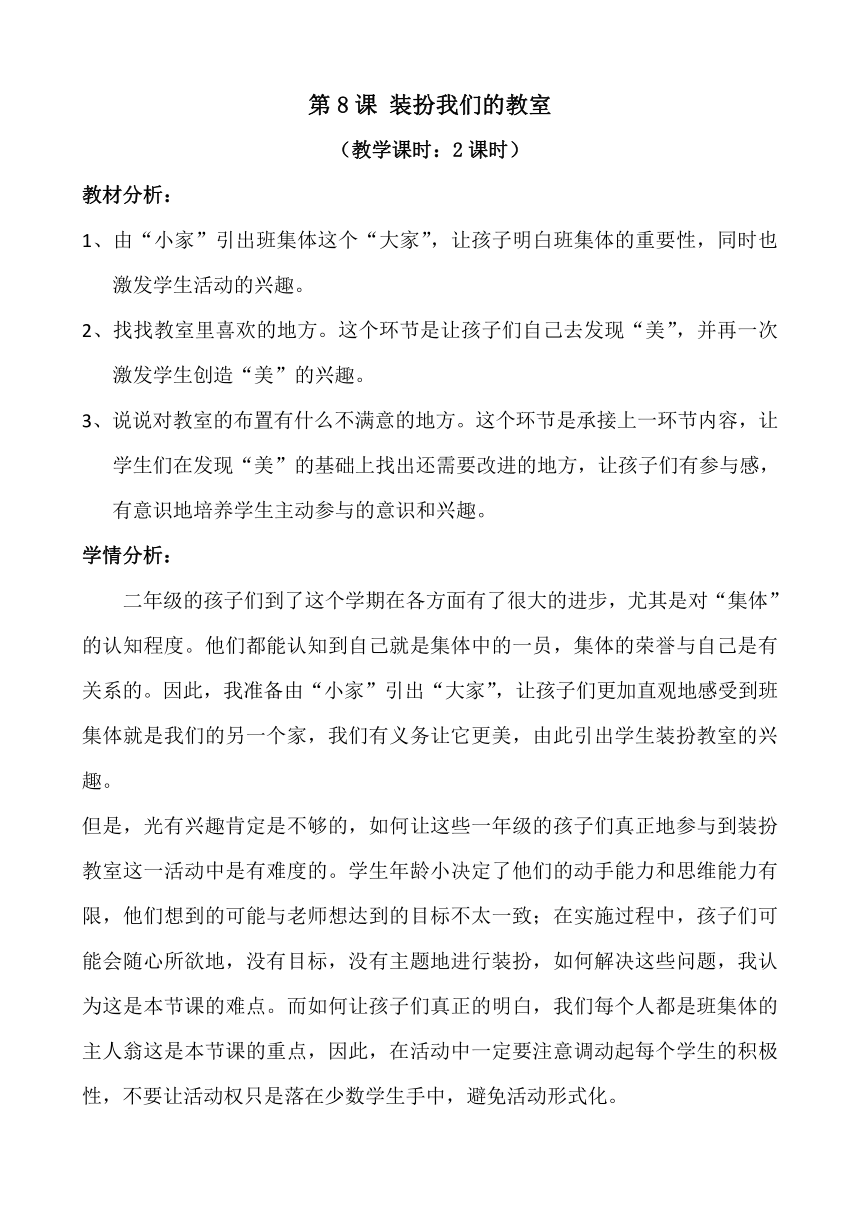 第 8 课 装扮我们的教室

（教学课时：2 课时）

教材分析：

1、由“小家”引出班集体这个“大家”，让孩子明白班集体的重要性，同时也激发学生活动的兴趣。

2、找找教室里喜欢的地方。这个环节是让孩子们自己去发现“美”，并再一次激发学生创造“美”的兴趣。

3、说说对教室的布置有什么不满意的地方。这个环节是承接上一环节内容，让学生们在发现“美”的基础上找出还需要改进的地方，让孩子们有参与感，有意识地培养学生主动参与的意识和兴趣。

学情分析：

二年级的孩子们到了这个学期在各方面有了很大的进步，尤其是对“集体”的认知程度。他们都能认知到自己就是集体中的一员，集体的荣誉与自己是有关系的。因此，我准备由“小家”引出“大家”，让孩子们更加直观地感受到班集体就是我们的另一个家，我们有义务让它更美，由此引出学生装扮教室的兴趣。

但是，光有兴趣肯定是不够的，如何让这些一年级的孩子们真正地参与到装扮教室这一活动中是有难度的。学生年龄小决定了他们的动手能力和思维能力有限，他们想到的可能与老师想达到的目标不太一致；在实施过程中，孩子们可能会随心所欲地，没有目标，没有主题地进行装扮，如何解决这些问题，我认为这是本节课的难点。而如何让孩子们真正的明白，我们每个人都是班集体的主人翁这是本节课的重点，因此，在活动中一定要注意调动起每个学生的积极性，不要让活动权只是落在少数学生手中，避免活动形式化。